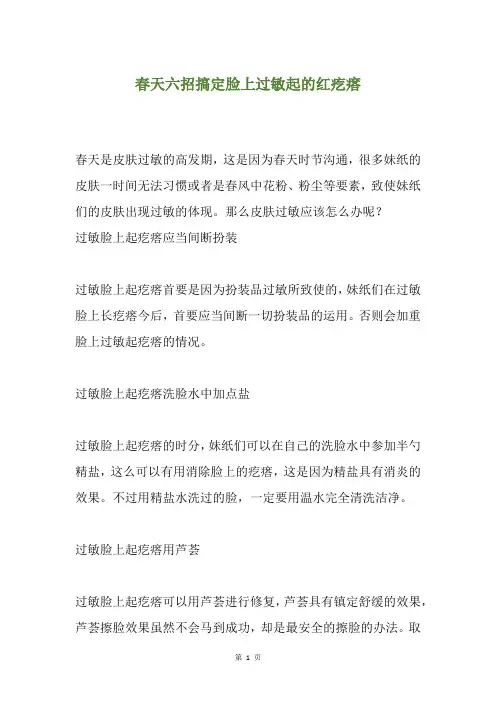 春天六招搞定脸上过敏起的红疙瘩

春天是皮肤过敏的高发期，这是因为春天时节沟通，很多妹纸的皮肤一时间无法习惯或者是春风中花粉、粉尘等要素，致使妹纸们的皮肤出现过敏的体现。那么皮肤过敏应该怎么办呢？
过敏脸上起疙瘩应当间断扮装

过敏脸上起疙瘩首要是因为扮装品过敏所致使的，妹纸们在过敏脸上长疙瘩今后，首要应当间断一切扮装品的运用。否则会加重脸上过敏起疙瘩的情况。

过敏脸上起疙瘩洗脸水中加点盐

过敏脸上起疙瘩的时分，妹纸们可以在自己的洗脸水中参加半勺精盐，这么可以有用消除脸上的疙瘩，这是因为精盐具有消炎的效果。不过用精盐水洗过的脸，一定要用温水完全清洗洁净。

过敏脸上起疙瘩用芦荟

过敏脸上起疙瘩可以用芦荟进行修复，芦荟具有镇定舒缓的效果，芦荟擦脸效果虽然不会马到成功，却是最安全的擦脸的办法。取

第 1 页